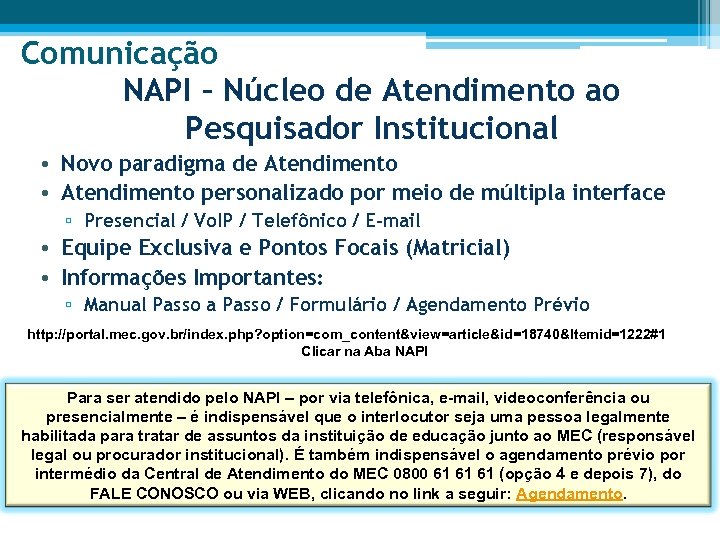 Comunicação

NAPI – Núcleo de Atendimento ao Pesquisador Institucional

• Novo paradigma de Atendimento
• Atendimento personalizado por meio de múltipla interface
▫ Presencial / VoIP / Telefônico / E-mail
• Equipe Exclusiva e Pontos Focais (Matricial)
• Informações Importantes:
▫ Manual Passo a Passo / Formulário / Agendamento Prévio

http://portal.mec.gov.br/index.php?option=com_content&view=article&id=18740&Itemid=1222#1
Clicar na Aba NAPI

Para ser atendido pelo NAPI – por via telefônica, e-mail, videoconferência ou presencialmente – é indispensável que o interlocutor seja uma pessoa legalmente habilitada para tratar de assuntos da instituição de educação junto ao MEC (responsável legal ou procurador institucional). É também indispensável o agendamento prévio por intermédio da Central de Atendimento do MEC 0800 61 61 61 (opção 4 e depois 7), do FALE CONOSCO ou via WEB, clicando no link a seguir: Agendamento.